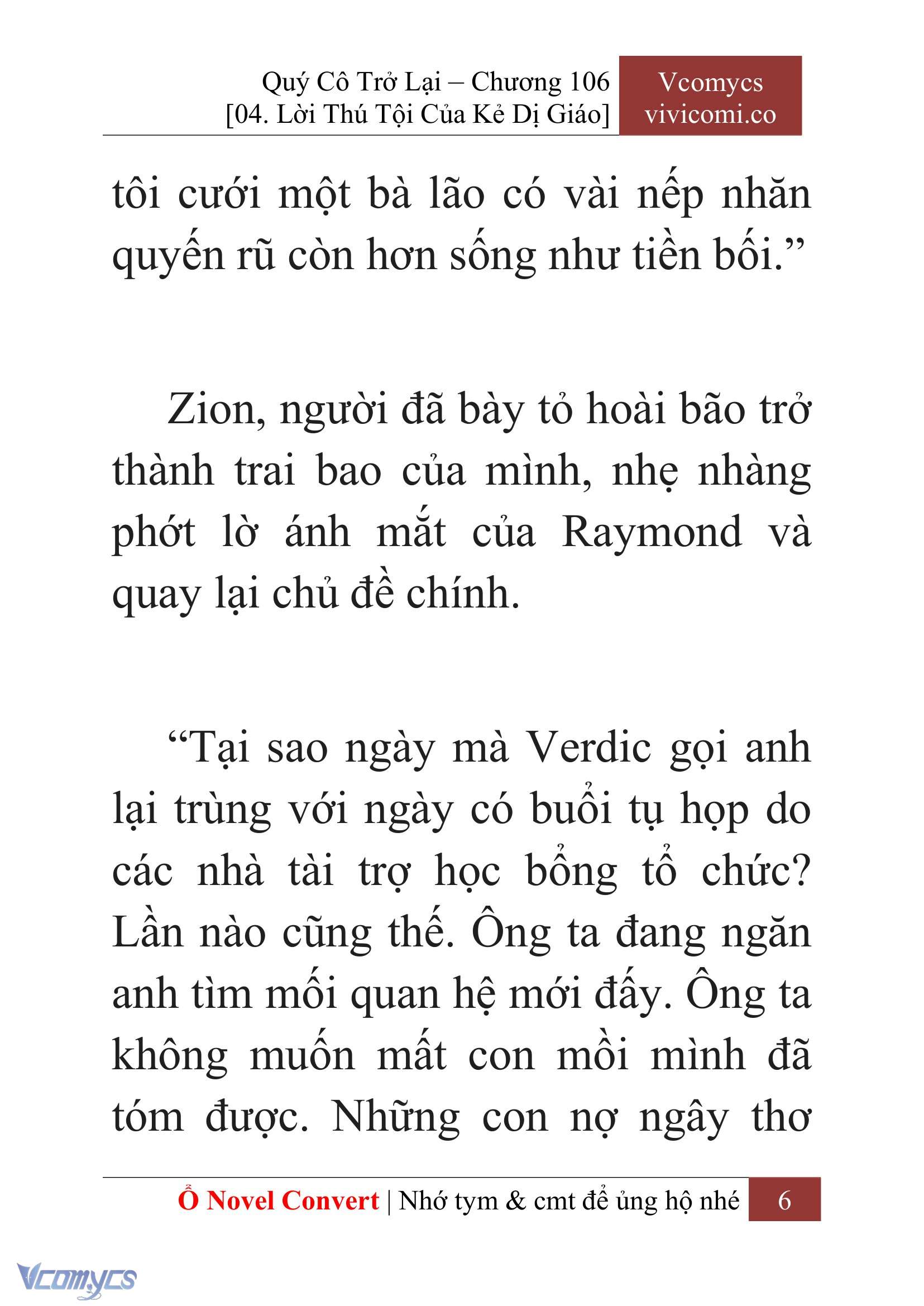 Quý Cô Trở Lại – Chương 106
[04. Lời Thú Tội Của Kẻ Dị Giáo]

Vcomycs
vivicomi.co

tôi cưới một bà lão có vài nếp nhăn quyến rũ còn hơn sống như tiền bối.”

Zion, người đã bày tỏ hoài bão trở thành trai bao của mình, nhẹ nhàng phớt lờ ánh mắt của Raymond và quay lại chủ đề chính.

“Tại sao ngày mà Verdic gọi anh lại trùng với ngày có buổi tụ họp do các nhà tài trợ học bổng tổ chức? Lần nào cũng thế. Ông ta đang ngăn anh tìm mối quan hệ mới đấy. Ông ta không muốn mất con mồi mình đã tóm được. Những con nợ ngây thơ

Ổ Novel Convert | Nhớ tym & cmt để ủng hộ nhé 6

Vcomycs